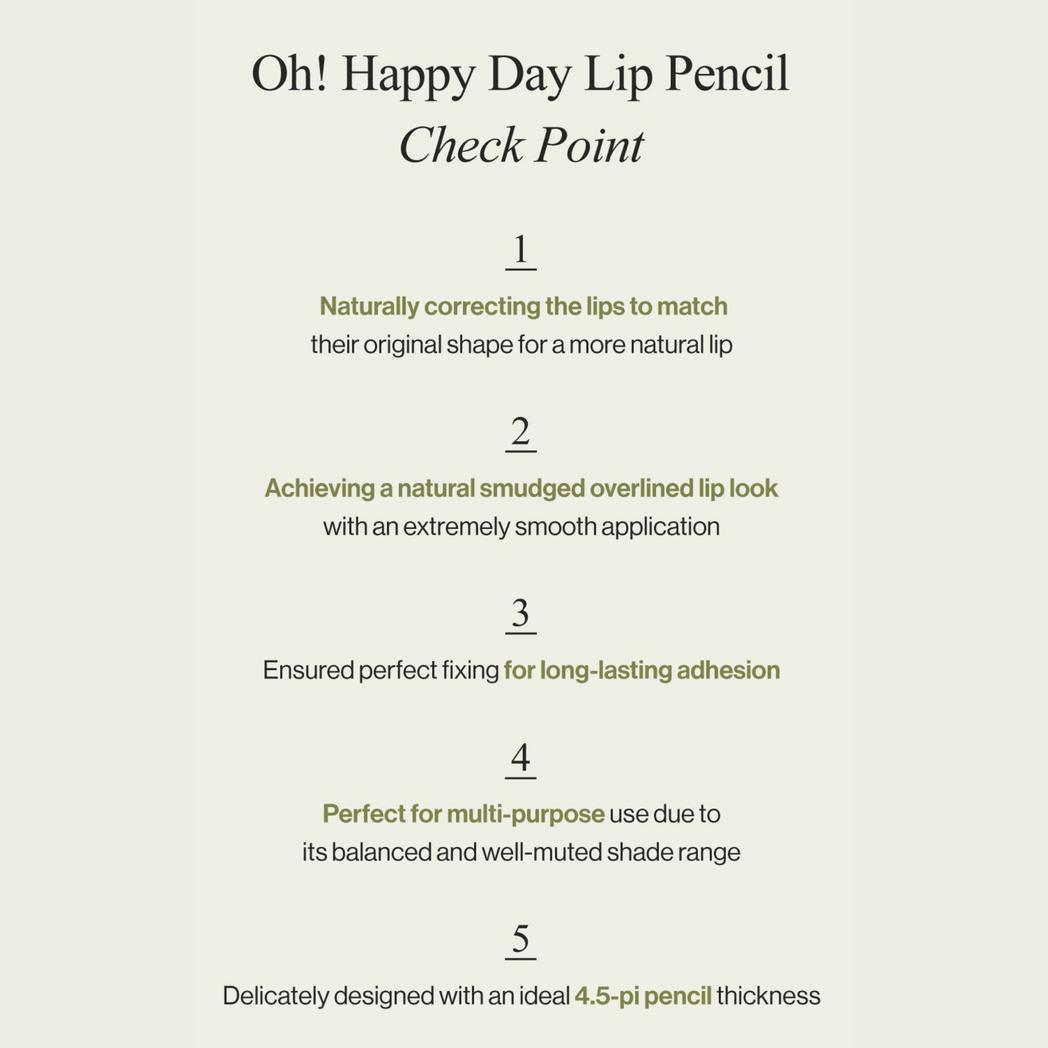 Oh! Happy Day Lip Pencil
Check Point

1

Naturally correcting the lips to match their original shape for a more natural lip

2

Achieving a natural smudged overlined lip look with an extremely smooth application

3

Ensured perfect fixing for long-lasting adhesion

4

Perfect for multi-purpose use due to its balanced and well-muted shade range

5

Delicately designed with an ideal 4.5-pi pencil thickness